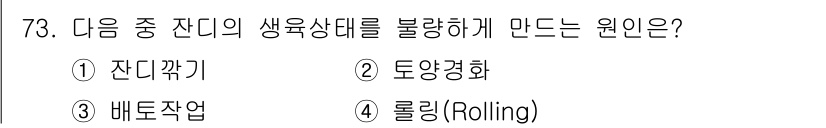 73. 다음 중 잔디의 생육상태를 불량하게 만드는 원인은?

① 잔디깎기
② 토양경화
③ 배토작업
④ 롤링(Rolling)